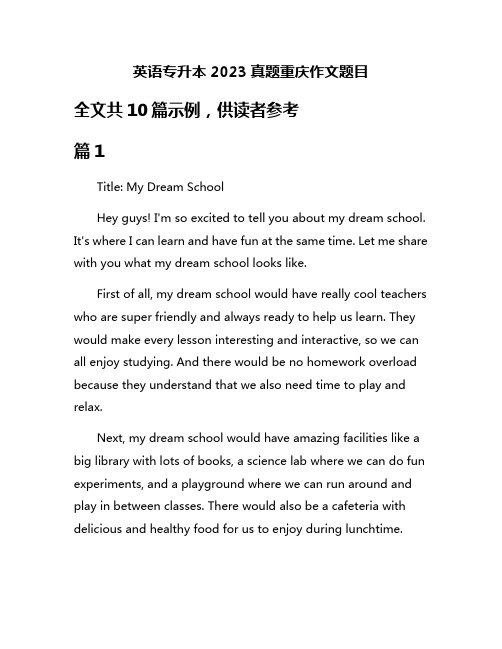 英语专升本 2023 真题重庆作文题目

全文共 10 篇示例，供读者参考

篇 1

Title: My Dream School

Hey guys! I'm so excited to tell you about my dream school. It's where I can learn and have fun at the same time. Let me share with you what my dream school looks like.

First of all, my dream school would have really cool teachers who are super friendly and always ready to help us learn. They would make every lesson interesting and interactive, so we can all enjoy studying. And there would be no homework overload because they understand that we also need time to play and relax.

Next, my dream school would have amazing facilities like a big library with lots of books, a science lab where we can do fun experiments, and a playground where we can run around and play in between classes. There would also be a cafeteria with delicious and healthy food for us to enjoy during lunchtime.